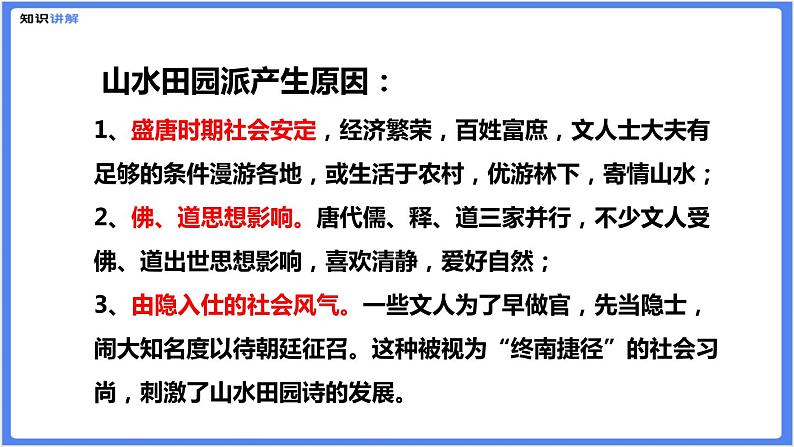 知识讲解

山水田园派产生原因：

1、盛唐时期社会安定，经济繁荣，百姓富庶，文人士大夫有足够的条件漫游各地，或生活于农村，优游林下，寄情山水；

2、佛、道思想影响。唐代儒、释、道三家并行，不少文人受佛、道出世思想影响，喜欢清静，爱好自然；

3、由隐入仕的社会风气。一些文人为了早做官，先当隐士，闹大知名度以待朝廷征召。这种被视为“终南捷径”的社会习尚，刺激了山水田园诗的发展。